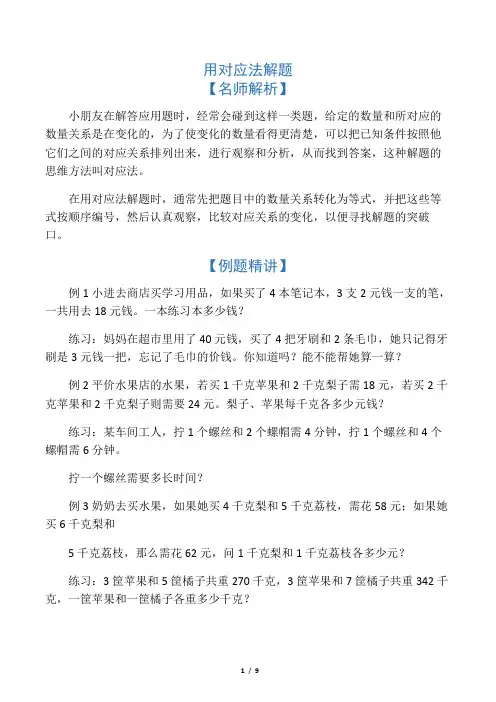 用对应法解题
【名师解析】

小朋友在解答应用题时，经常会碰到这样一类题，给定的数量和所对应的数量关系是在变化的，为了使变化的数量看得更清楚，可以把已知条件按照他它们之间的对应关系排列出来，进行观察和分析，从而找到答案，这种解题的思维方法叫对应法。

在用对应法解题时，通常先把题目中的数量关系转化为等式，并把这些等式按顺序编号，然后认真观察，比较对应关系的变化，以便寻找解题的突破口。

【例题精讲】

例 1 小进去商店买学习用品，如果买了 4 本笔记本，3 支 2 元钱一支的笔，一共用去 18 元钱。一本练习本多少钱？

练习：妈妈在超市里用了 40 元钱，买了 4 把牙刷和 2 条毛巾，她只记得牙刷是 3 元钱一把，忘记了毛巾的价钱。你知道吗？能不能帮她算一算？

例 2 平价水果店的水果，若买 1 千克苹果和 2 千克梨子需 18 元，若买 2 千克苹果和 2 千克梨子则需要 24 元。梨子、苹果每千克各多少元钱？

练习：某车间工人，拧 1 个螺丝和 2 个螺帽需 4 分钟，拧 1 个螺丝和 4 个螺帽需 6 分钟。

拧一个螺丝需要多长时间？

例 3 奶奶去买水果，如果她买 4 千克梨和 5 千克荔枝，需花 58 元；如果她买 6 千克梨和

5 千克荔枝，那么需花 62 元，问 1 千克梨和 1 千克荔枝各多少元？

练习：3 筐苹果和 5 筐橘子共重 270 千克，3 筐苹果和 7 筐橘子共重 342 千克，一筐苹果和一筐橘子各重多少千克？

1 / 9